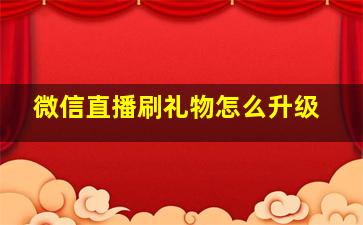 微信直播刷礼物怎么升级